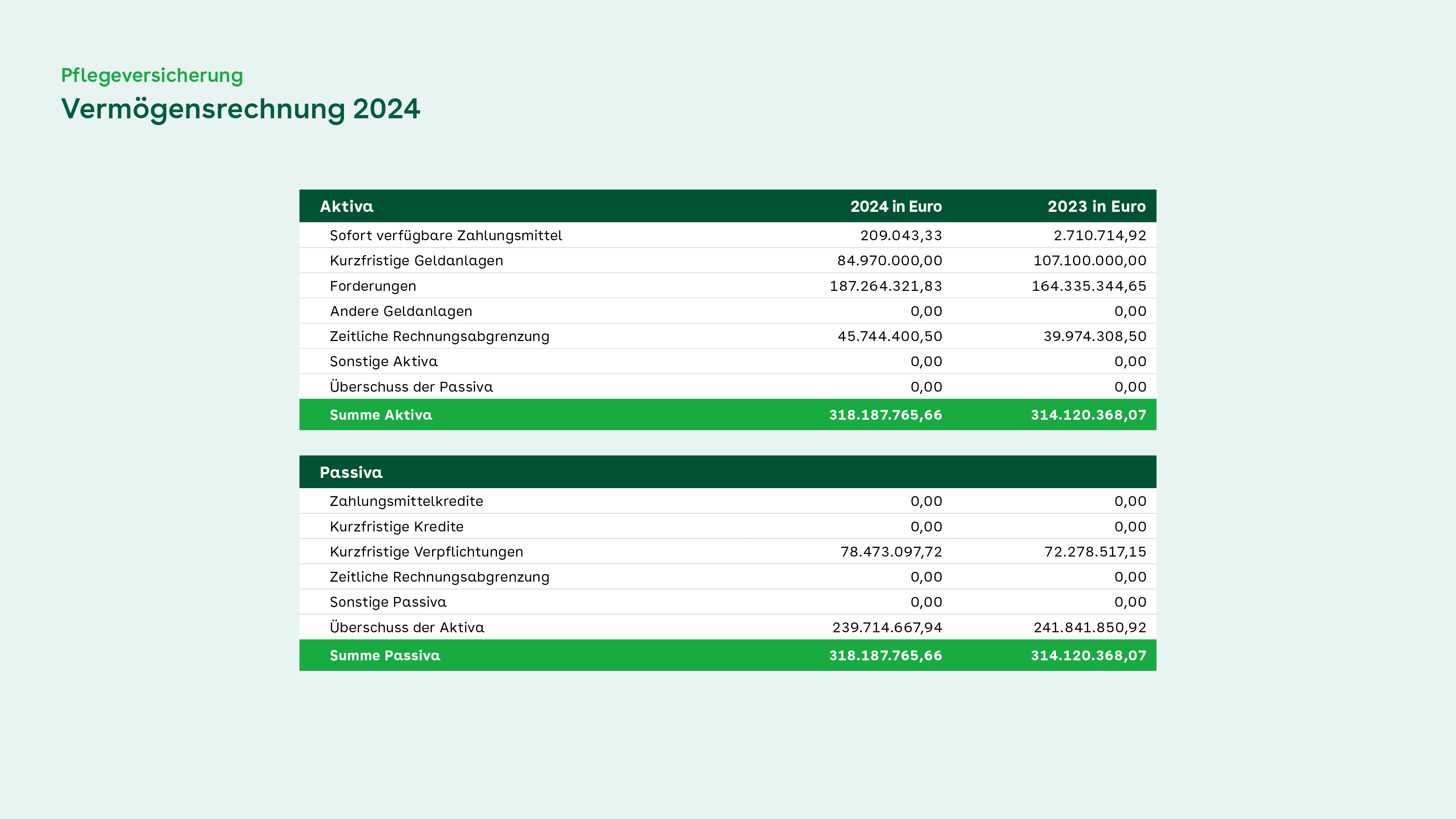 Pflegeversicherung
Vermögensrechnung 2024

| Aktiva | 2024 in Euro | 2023 in Euro |
|---|---|---|
| Sofort verfügbare Zahlungsmittel | 209.043,33 | 2.710.714,92 |
| Kurzfristige Geldanlagen | 84.970.000,00 | 107.100.000,00 |
| Forderungen | 187.264.321,83 | 164.335.344,65 |
| Andere Geldanlagen | 0,00 | 0,00 |
| Zeitliche Rechnungsabgrenzung | 45.744.400,50 | 39.974.308,50 |
| Sonstige Aktiva | 0,00 | 0,00 |
| Überschuss der Passiva | 0,00 | 0,00 |
| Summe Aktiva | 318.187.765,66 | 314.120.368,07 |

| Passiva | | |
|---|---|---|
| Zahlungsmittelkredite | 0,00 | 0,00 |
| Kurzfristige Kredite | 0,00 | 0,00 |
| Kurzfristige Verpflichtungen | 78.473.097,72 | 72.278.517,15 |
| Zeitliche Rechnungsabgrenzung | 0,00 | 0,00 |
| Sonstige Passiva | 0,00 | 0,00 |
| Überschuss der Aktiva | 239.714.667,94 | 241.841.850,92 |
| Summe Passiva | 318.187.765,66 | 314.120.368,07 |